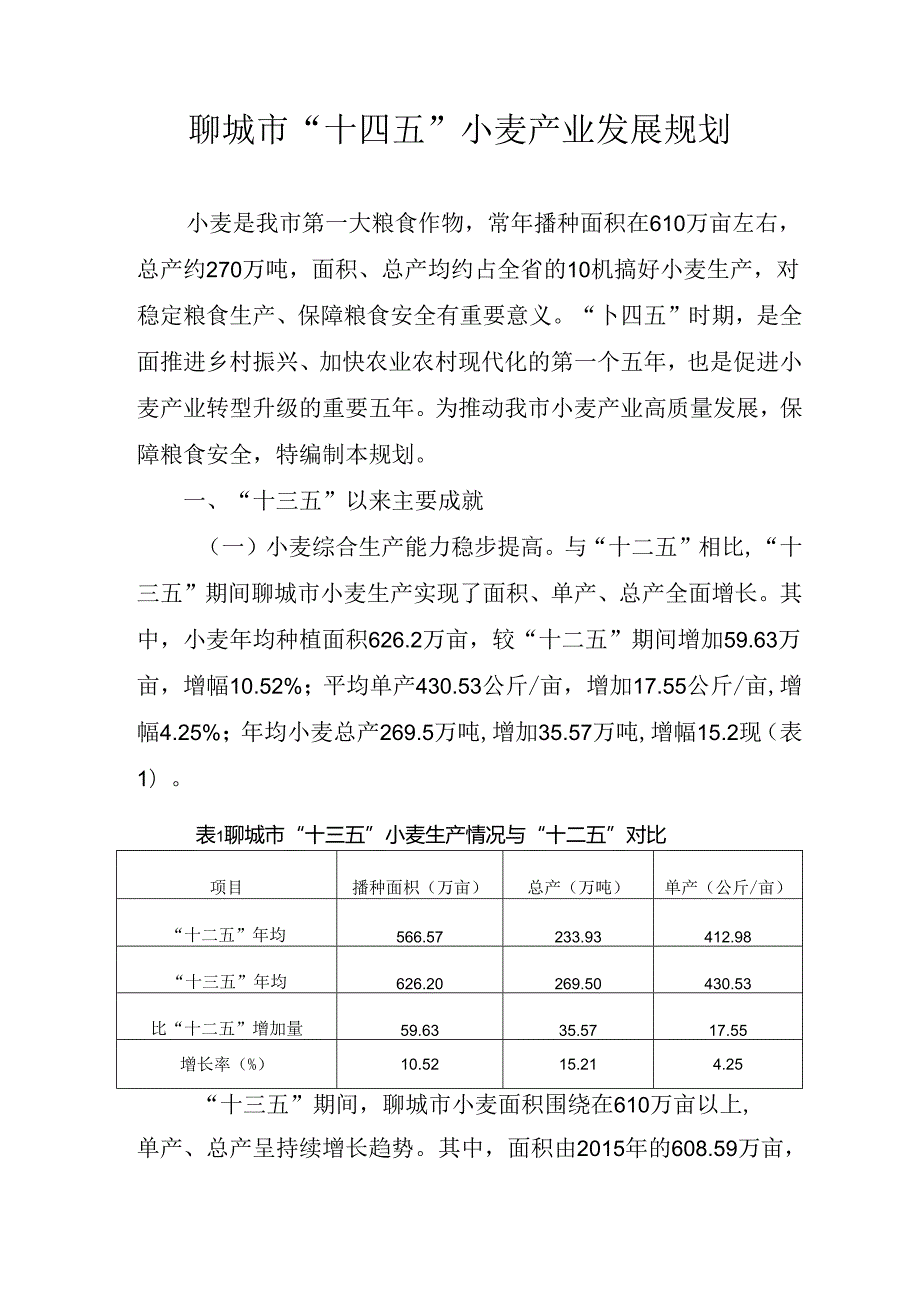 聊城市“十四五”小麦产业发展规划

小麦是我市第一大粮食作物，常年播种面积在610万亩左右，总产约270万吨，面积、总产均约占全省的10机搞好小麦生产，对稳定粮食生产、保障粮食安全有重要意义。“卜四五”时期，是全面推进乡村振兴、加快农业农村现代化的第一个五年，也是促进小麦产业转型升级的重要五年。为推动我市小麦产业高质量发展，保障粮食安全，特编制本规划。

一、“十三五”以来主要成就

（一）小麦综合生产能力稳步提高。与“十二五”相比，“十三五”期间聊城市小麦生产实现了面积、单产、总产全面增长。其中，小麦年均种植面积626.2万亩，较“十二五”期间增加59.63万亩，增幅10.52%；平均单产430.53公斤/亩，增加17.55公斤/亩，增幅4.25%；年均小麦总产269.5万吨，增加35.57万吨，增幅15.2现（表1）。

表1聊城市“十三五”小麦生产情况与“十二五”对比

| 项目 | 播种面积（万亩） | 总产（万吨） | 单产（公斤/亩） |
|---|---|---|---|
| “十二五”年均 | 566.57 | 233.93 | 412.98 |
| “十三五”年均 | 626.20 | 269.50 | 430.53 |
| 比“十二五”增加量 | 59.63 | 35.57 | 17.55 |
| 增长率（%） | 10.52 | 15.21 | 4.25 |

“十三五”期间，聊城市小麦面积围绕在610万亩以上，单产、总产呈持续增长趋势。其中，面积由2015年的608.59万亩，